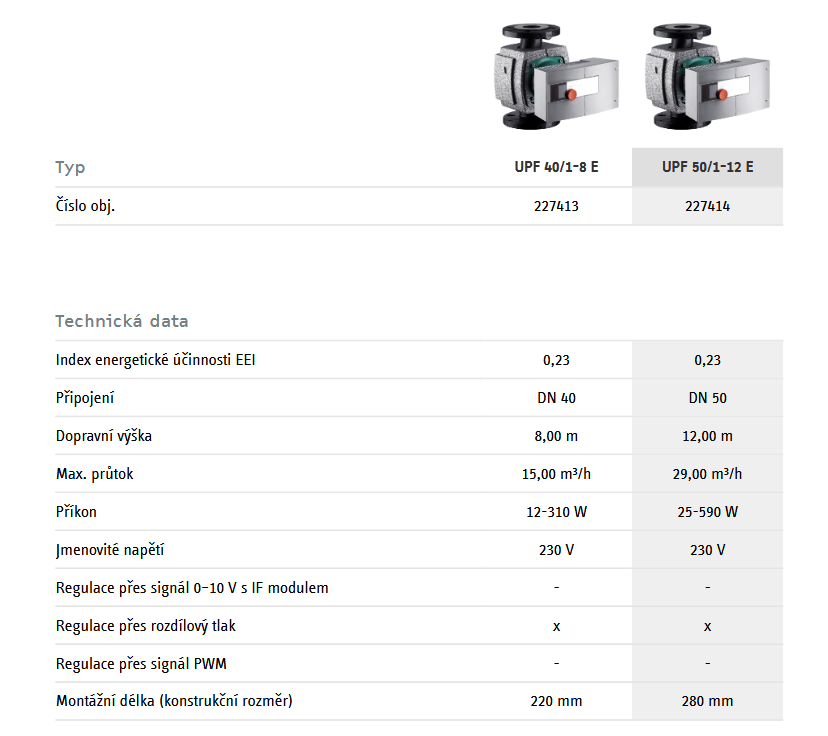 | Typ | UPF 40/1-8 E | UPF 50/1-12 E |
|---|---|---|
| Číslo obj. | 227413 | 227414 |

Technická data

| | | |
|---|---|---|
| Index energetické účinnosti EEI | 0,23 | 0,23 |
| Připojení | DN 40 | DN 50 |
| Dopravní výška | 8,00 m | 12,00 m |
| Max. průtok | 15,00 m³/h | 29,00 m³/h |
| Příkon | 12-310 W | 25-590 W |
| Jmenovité napětí | 230 V | 230 V |
| Regulace přes signál 0-10 V s IF modulem | - | - |
| Regulace přes rozdílový tlak | x | x |
| Regulace přes signál PWM | - | - |
| Montážní délka (konstrukční rozměr) | 220 mm | 280 mm |